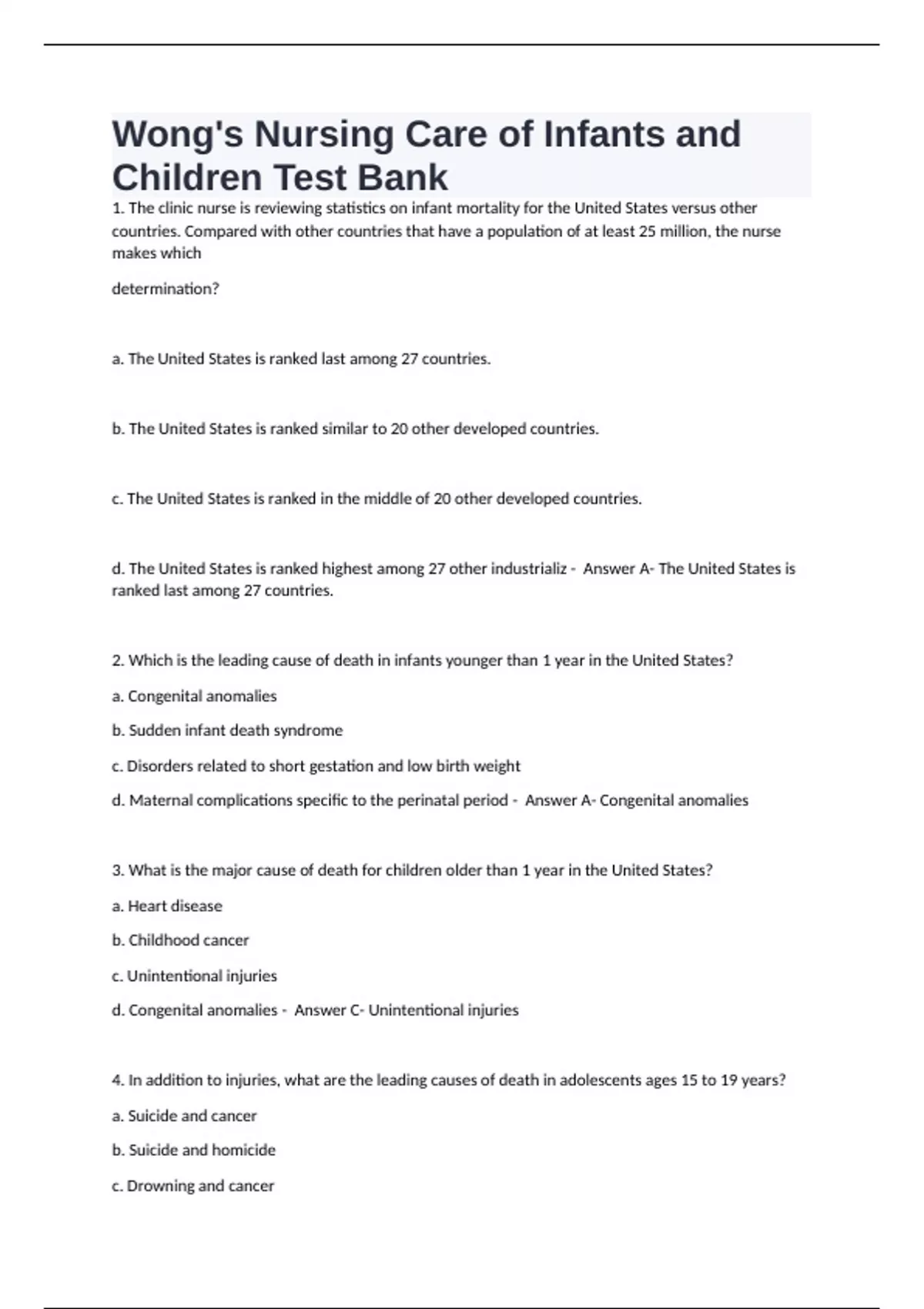 Wong's Nursing Care of Infants and Children Test Bank

1. The clinic nurse is reviewing statistics on infant mortality for the United States versus other countries. Compared with other countries that have a population of at least 25 million, the nurse makes which

determination?

a. The United States is ranked last among 27 countries.

b. The United States is ranked similar to 20 other developed countries.

c. The United States is ranked in the middle of 20 other developed countries.

d. The United States is ranked highest among 27 other industrializ - Answer A- The United States is ranked last among 27 countries.

2. Which is the leading cause of death in infants younger than 1 year in the United States?

a. Congenital anomalies

b. Sudden infant death syndrome

c. Disorders related to short gestation and low birth weight

d. Maternal complications specific to the perinatal period - Answer A- Congenital anomalies

3. What is the major cause of death for children older than 1 year in the United States?

a. Heart disease

b. Childhood cancer

c. Unintentional injuries

d. Congenital anomalies - Answer C- Unintentional injuries

4. In addition to injuries, what are the leading causes of death in adolescents ages 15 to 19 years?

a. Suicide and cancer

b. Suicide and homicide

c. Drowning and cancer